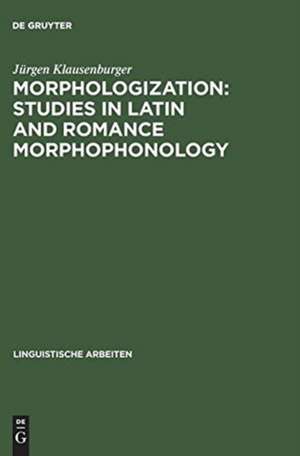 DE GRUYTER

Jürgen Klausenburger

MORPHOLOGIZATION: STUDIES IN LATIN AND ROMANCE MORPHOPHONOLOGY

LINGUISTISCHE ARBEITEN

DE
G